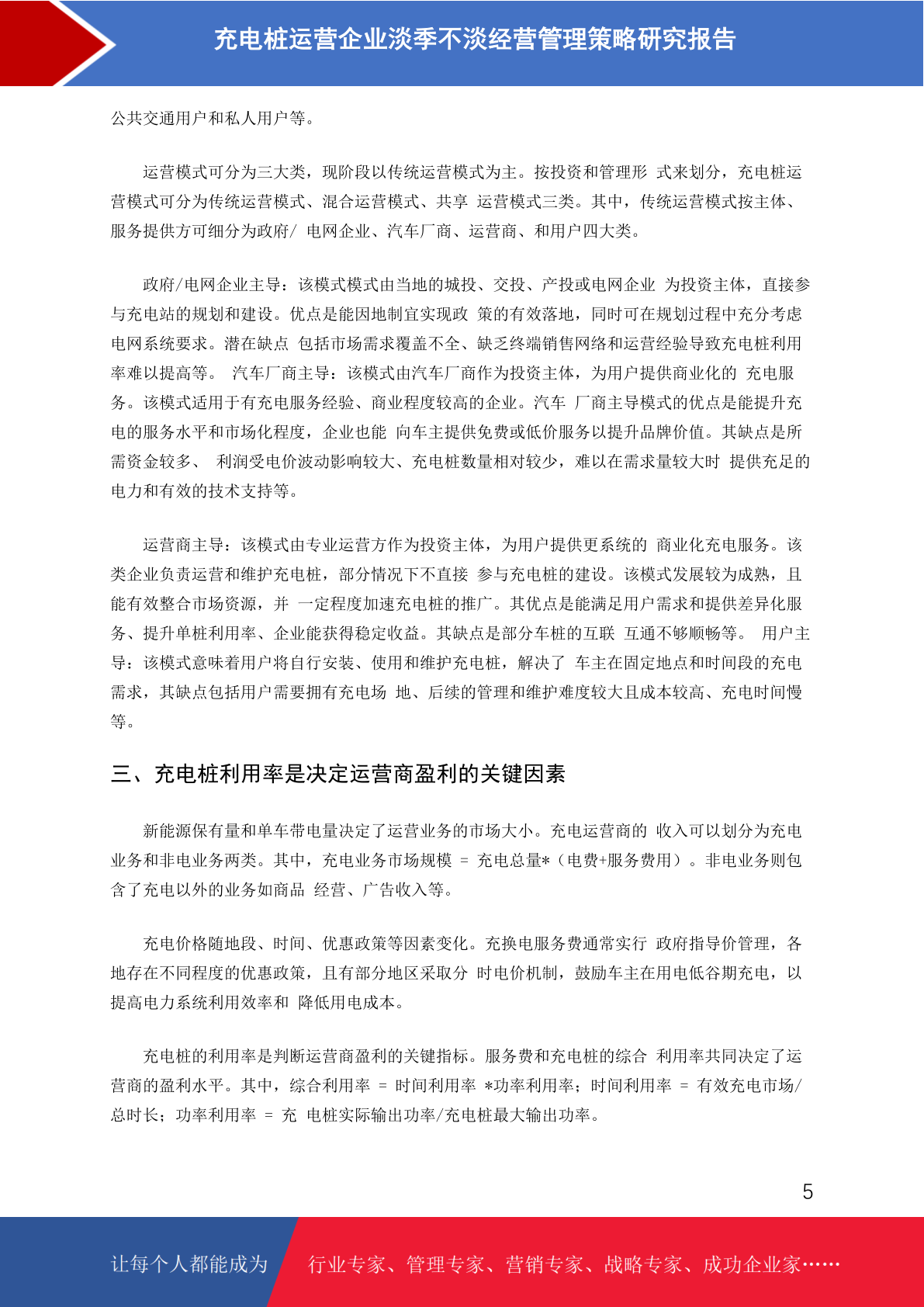 充电桩运营企业淡季不淡经营管理策略研究报告

公共交通用户和私人用户等。

运营模式可分为三大类，现阶段以传统运营模式为主。按投资和管理形 式来划分，充电桩运营模式可分为传统运营模式、混合运营模式、共享 运营模式三类。其中，传统运营模式按主体、服务提供方可细分为政府/ 电网企业、汽车厂商、运营商、和用户四大类。

政府/电网企业主导：该模式模式由当地的城投、交投、产投或电网企业 为投资主体，直接参与充电站的规划和建设。优点是能因地制宜实现政 策的有效落地，同时可在规划过程中充分考虑电网系统要求。潜在缺点 包括市场需求覆盖不全、缺乏终端销售网络和运营经验导致充电桩利用率难以提高等。 汽车厂商主导：该模式由汽车厂商作为投资主体，为用户提供商业化的 充电服务。该模式适用于有充电服务经验、商业程度较高的企业。汽车 厂商主导模式的优点是能提升充电的服务水平和市场化程度，企业也能 向车主提供免费或低价服务以提升品牌价值。其缺点是所需资金较多、 利润受电价波动影响较大、充电桩数量相对较少，难以在需求量较大时 提供充足的电力和有效的技术支持等。

运营商主导：该模式由专业运营方作为投资主体，为用户提供更系统的 商业化充电服务。该类企业负责运营和维护充电桩，部分情况下不直接 参与充电桩的建设。该模式发展较为成熟，且能有效整合市场资源，并 一定程度加速充电桩的推广。其优点是能满足用户需求和提供差异化服务、提升单桩利用率、企业能获得稳定收益。其缺点是部分车桩的互联 互通不够顺畅等。 用户主导：该模式意味着用户将自行安装、使用和维护充电桩，解决了 车主在固定地点和时间段的充电需求，其缺点包括用户需要拥有充电场 地、后续的管理和维护难度较大且成本较高、充电时间慢等。

三、充电桩利用率是决定运营商盈利的关键因素

新能源保有量和单车带电量决定了运营业务的市场大小。充电运营商的 收入可以划分为充电业务和非电业务两类。其中，充电业务市场规模 = 充电总量*（电费+服务费用）。非电业务则包含了充电以外的业务如商品 经营、广告收入等。

充电价格随地段、时间、优惠政策等因素变化。充换电服务费通常实行 政府指导价管理，各地存在不同程度的优惠政策，且有部分地区采取分 时电价机制，鼓励车主在用电低谷期充电，以提高电力系统利用效率和 降低用电成本。

充电桩的利用率是判断运营商盈利的关键指标。服务费和充电桩的综合 利用率共同决定了运营商的盈利水平。其中，综合利用率 = 时间利用率 *功率利用率；时间利用率 = 有效充电市场/总时长；功率利用率 = 充 电桩实际输出功率/充电桩最大输出功率。

5

让每个人都能成为 行业专家、管理专家、营销专家、战略专家、成功企业家……